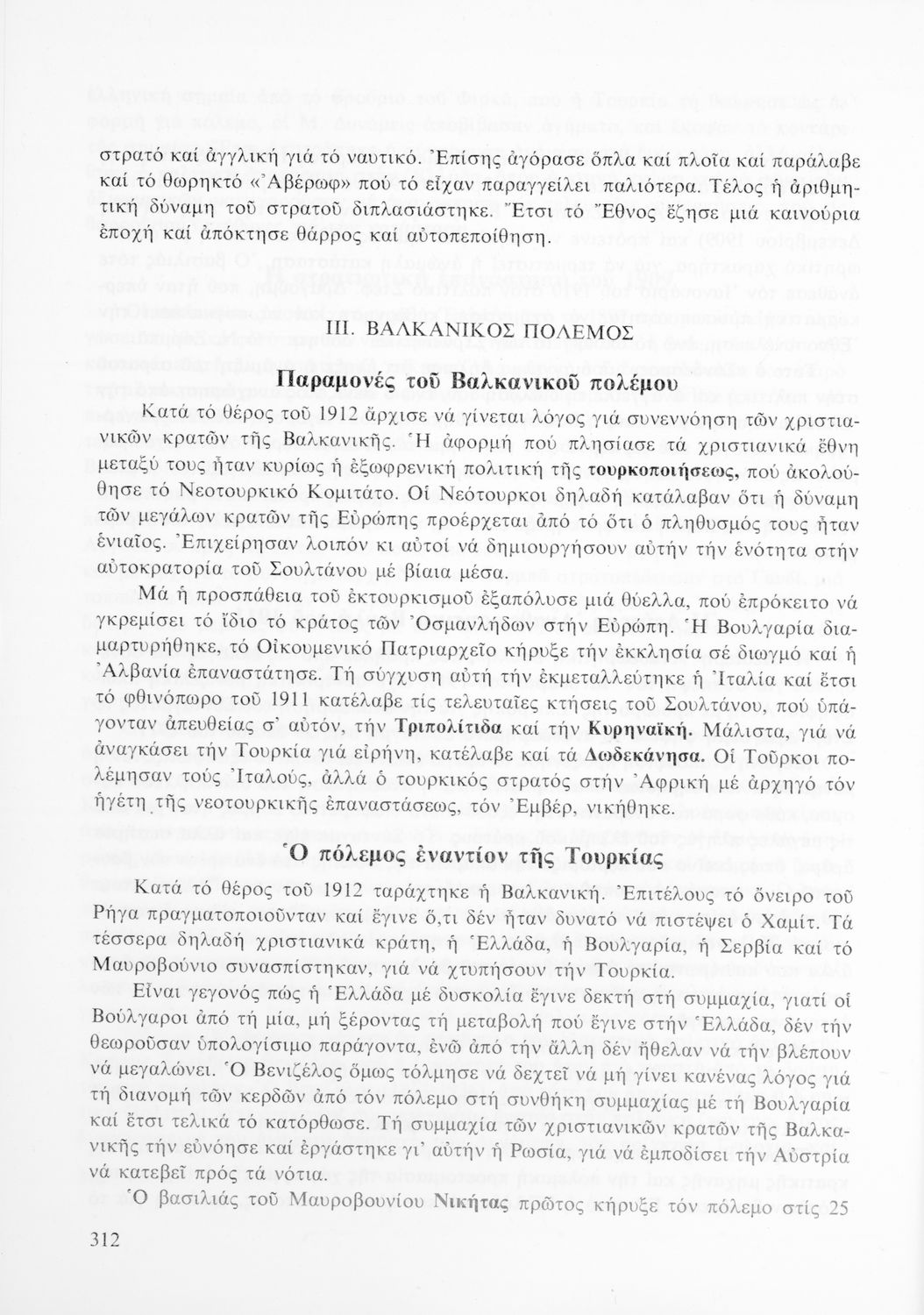 στρατό καί ἀγγλική γιά τό ναυτικό. Ἐπίσης ἀγόρασε ὅπλα καί πλοῖα καί παράλαβε καί τό θωρηκτό «Ἀβέρωφ» πού τό εἶχαν παραγγείλει παλιότερα. Τέλος ἡ ἀριθμητική δύναμη τοῦ στρατοῦ διπλασιάστηκε. Ἔτσι τό Ἔθνος ἔζησε μιά καινούρια ἐποχή καί ἀπόκτησε θάρρος καί αὐτοπεποίθηση.

III. ΒΑΛΚΑΝΙΚΟΣ ΠΟΛΕΜΟΣ

Παραμονές τοῦ Βαλκανικοῦ πολέμου

Κατά τό θέρος τοῦ 1912 ἄρχισε νά γίνεται λόγος γιά συνεννόηση τῶν χριστιανικῶν κρατῶν τῆς Βαλκανικῆς. Ἡ ἀφορμή πού πλησίασε τά χριστιανικά ἔθνη μεταξύ τους ἦταν κυρίως ἡ ἐξωφρενική πολιτική τῆς τουρκοποιήσεως, πού ἀκολούθησε τό Νεοτουρκικό Κομιτάτο. Οἱ Νεότουρκοι δηλαδή κατάλαβαν ὅτι ἡ δύναμη τῶν μεγάλων κρατῶν τῆς Εὐρώπης προέρχεται ἀπό τό ὅτι ὁ πληθυσμός τους ἦταν ἑνιαῖος. Ἐπιχείρησαν λοιπόν κι αὐτοί νά δημιουργήσουν αὐτήν τήν ἑνότητα στήν αὐτοκρατορία τοῦ Σουλτάνου μέ βίαια μέσα.

Μά ἡ προσπάθεια τοῦ ἐκτουρκισμοῦ ἐξαπόλυσε μιά θύελλα, πού ἐπρόκειτο νά γκρεμίσει τό ἴδιο τό κράτος τῶν Ὀσμανλήδων στήν Εὐρώπη. Ἡ Βουλγαρία διαμαρτυρήθηκε, τό Οἰκουμενικό Πατριαρχεῖο κήρυξε τήν ἐκκλησία σέ διωγμό καί ἡ Ἀλβανία ἐπαναστάτησε. Τή σύγχυση αὐτή τήν ἐκμεταλλεύτηκε ἡ Ἰταλία καί ἔτσι τό φθινόπωρο τοῦ 1911 κατέλαβε τίς τελευταῖες κτήσεις τοῦ Σουλτάνου, πού ὑπάγονταν ἀπευθείας σ' αὐτόν, τήν Τριπολίτιδα καί τήν Κυρηναϊκή. Μάλιστα, γιά νά ἀναγκάσει τήν Τουρκία γιά εἰρήνη, κατέλαβε καί τά Δωδεκάνησα. Οἱ Τοῦρκοι πολέμησαν τούς Ἰταλούς, ἀλλά ὁ τουρκικός στρατός στήν Ἀφρική μέ ἀρχηγό τόν ἡγέτη τῆς νεοτουρκικῆς ἐπαναστάσεως, τόν Ἐμβέρ, νικήθηκε.

Ὁ πόλεμος ἐναντίον τῆς Τουρκίας

Κατά τό θέρος τοῦ 1912 ταράχτηκε ἡ Βαλκανική. Ἐπιτέλους τό ὄνειρο τοῦ Ρήγα πραγματοποιοῦνταν καί ἔγινε ὅ,τι δέν ἦταν δυνατό νά πιστέψει ὁ Χαμίτ. Τά τέσσερα δηλαδή χριστιανικά κράτη, ἡ Ἑλλάδα, ἡ Βουλγαρία, ἡ Σερβία καί τό Μαυροβούνιο συνασπίστηκαν, γιά νά χτυπήσουν τήν Τουρκία.

Εἶναι γεγονός πώς ἡ Ἑλλάδα μέ δυσκολία ἔγινε δεκτή στή συμμαχία, γιατί οἱ Βούλγαροι ἀπό τή μία, μή ξέροντας τή μεταβολή πού ἔγινε στήν Ἑλλάδα, δέν τήν θεωροῦσαν ὑπολογίσιμο παράγοντα, ἐνῶ ἀπό τήν ἄλλη δέν ἤθελαν νά τήν βλέπουν νά μεγαλώνει. Ὁ Βενιζέλος ὅμως τόλμησε νά δεχτεῖ νά μή γίνει κανένας λόγος γιά τή διανομή τῶν κερδῶν ἀπό τόν πόλεμο στή συνθήκη συμμαχίας μέ τή Βουλγαρία καί ἔτσι τελικά τό κατόρθωσε. Τή συμμαχία τῶν χριστιανικῶν κρατῶν τῆς Βαλκανικῆς τήν εὐνόησε καί ἐργάστηκε γι' αὐτήν ἡ Ρωσία, γιά νά ἐμποδίσει τήν Αὐστρία νά κατεβεῖ πρός τά νότια.

Ὁ βασιλιάς τοῦ Μαυροβουνίου Νικήτας πρῶτος κήρυξε τόν πόλεμο στίς 25

312